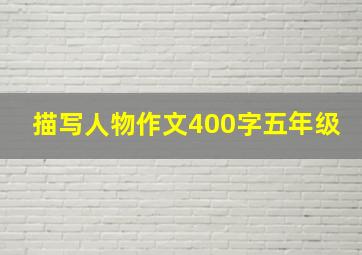 描写人物作文400字五年级